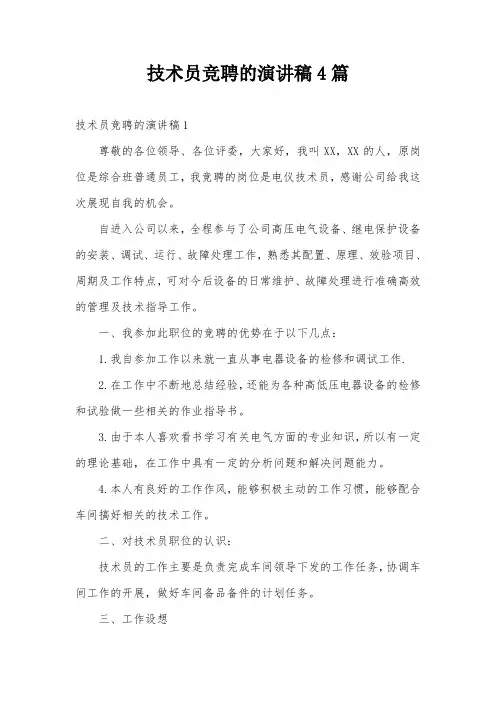 技术员竞聘的演讲稿4篇

技术员竞聘的演讲稿1

尊敬的各位领导、各位评委，大家好，我叫XX，XX的人，原岗位是综合班普通员工，我竞聘的岗位是电仪技术员，感谢公司给我这次展现自我的机会。

自进入公司以来，全程参与了公司高压电气设备、继电保护设备的安装、调试、运行、故障处理工作，熟悉其配置、原理、效验项目、周期及工作特点，可对今后设备的日常维护、故障处理进行准确高效的管理及技术指导工作。

一、我参加此职位的竞聘的优势在于以下几点：

1.我自参加工作以来就一直从事电器设备的检修和调试工作.

2.在工作中不断地总结经验，还能为各种高低压电器设备的检修和试验做一些相关的作业指导书。

3.由于本人喜欢看书学习有关电气方面的专业知识，所以有一定的理论基础，在工作中具有一定的分析问题和解决问题能力。

4.本人有良好的工作作风，能够积极主动的工作习惯，能够配合车间搞好相关的技术工作。

二、对技术员职位的认识：

技术员的工作主要是负责完成车间领导下发的工作任务，协调车间工作的开展，做好车间备品备件的计划任务。

三、工作设想